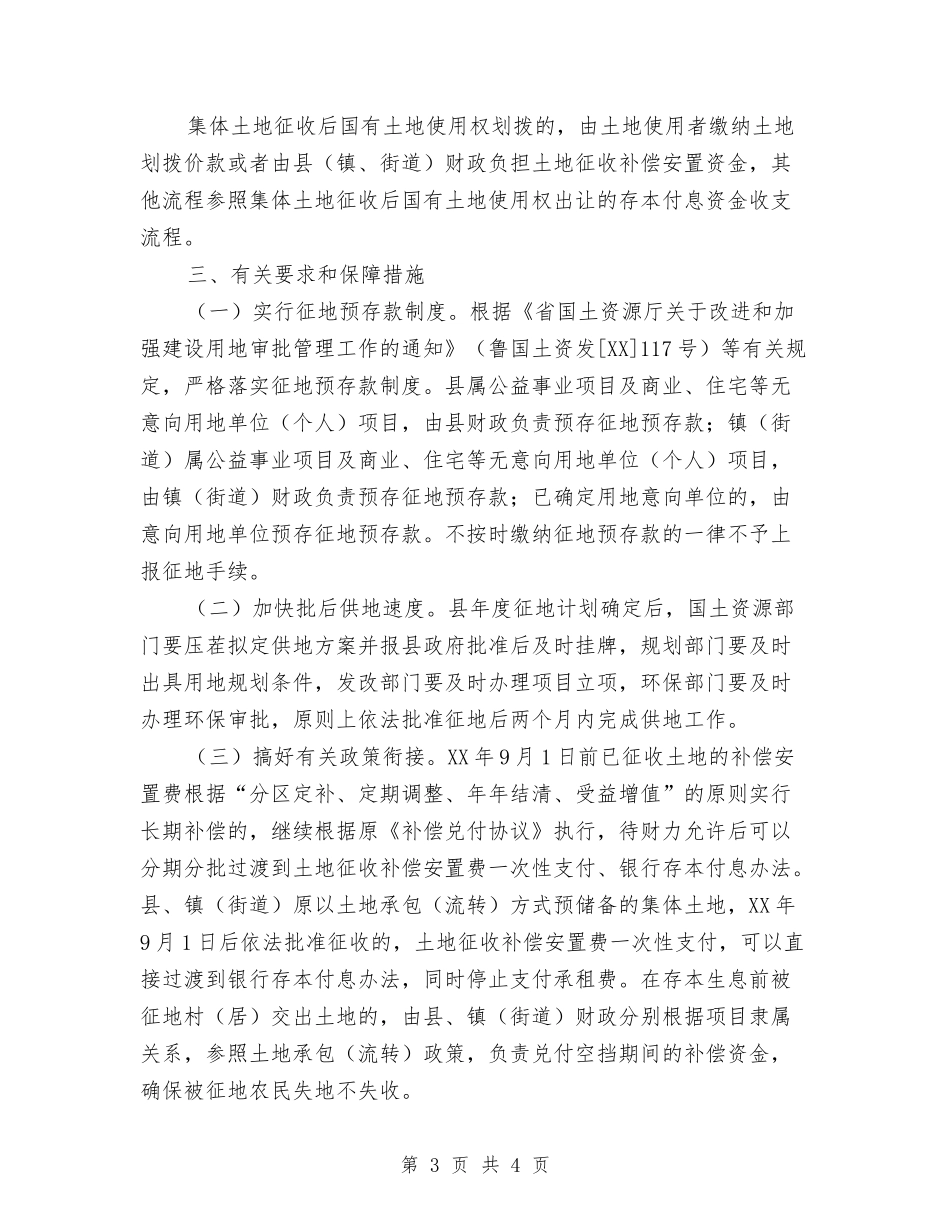 集体土地征收后国有土地使用权划拨的，由土地使用者缴纳土地划拨价款或者由县（镇、街道）财政负担土地征收补偿安置资金，其他流程参照集体土地征收后国有土地使用权出让的存本付息资金收支流程。

三、有关要求和保障措施

（一）实行征地预存款制度。根据《省国土资源厅关于改进和加强建设用地审批管理工作的通知》（鲁国土资发[XX]117号）等有关规定，严格落实征地预存款制度。县属公益事业项目及商业、住宅等无意向用地单位（个人）项目，由县财政负责预存征地预存款；镇（街道）属公益事业项目及商业、住宅等无意向用地单位（个人）项目，由镇（街道）财政负责预存征地预存款；已确定用地意向单位的，由意向用地单位预存征地预存款。不按时缴纳征地预存款的一律不予上报征地手续。

（二）加快批后供地速度。县年度征地计划确定后，国土资源部门要压茬拟定供地方案并报县政府批准后及时挂牌，规划部门要及时出具用地规划条件，发改部门要及时办理项目立项，环保部门要及时办理环保审批，原则上依法批准征地后两个月内完成供地工作。

（三）搞好有关政策衔接。XX年9月1日前已征收土地的补偿安置费根据“分区定补、定期调整、年年结清、受益增值”的原则实行长期补偿的，继续根据原《补偿兑付协议》执行，待财力允许后可以分期分批过渡到土地征收补偿安置费一次性支付、银行存本付息办法。县、镇（街道）原以土地承包（流转）方式预储备的集体土地，XX年9月1日后依法批准征收的，土地征收补偿安置费一次性支付，可以直接过渡到银行存本付息办法，同时停止支付承租费。在存本生息前被征地村（居）交出土地的，由县、镇（街道）财政分别根据项目隶属关系，参照土地承包（流转）政策，负责兑付空挡期间的补偿资金，确保被征地农民失地不失收。

第 3 页 共 4 页